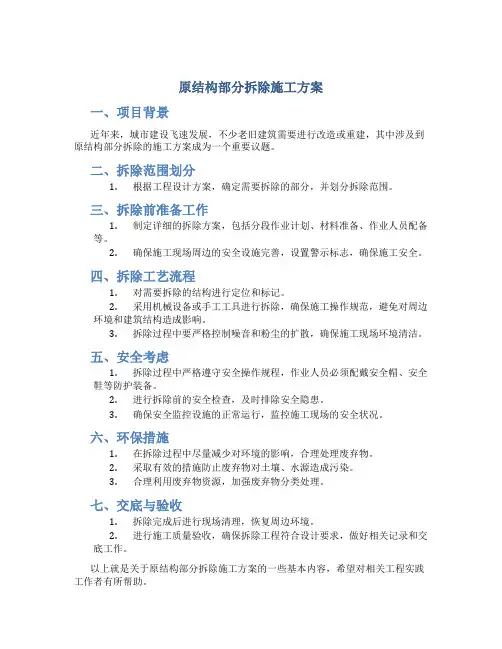 原结构部分拆除施工方案

一、项目背景

近年来，城市建设飞速发展，不少老旧建筑需要进行改造或重建，其中涉及到原结构部分拆除的施工方案成为一个重要议题。

二、拆除范围划分

1. 根据工程设计方案，确定需要拆除的部分，并划分拆除范围。

三、拆除前准备工作

1. 制定详细的拆除方案，包括分段作业计划、材料准备、作业人员配备等。

2. 确保施工现场周边的安全设施完善，设置警示标志，确保施工安全。

四、拆除工艺流程

1. 对需要拆除的结构进行定位和标记。

2. 采用机械设备或手工工具进行拆除，确保施工操作规范，避免对周边环境和建筑结构造成影响。

3. 拆除过程中要严格控制噪音和粉尘的扩散，确保施工现场环境清洁。

五、安全考虑

1. 拆除过程中严格遵守安全操作规程，作业人员必须配戴安全帽、安全鞋等防护装备。

2. 进行拆除前的安全检查，及时排除安全隐患。

3. 确保安全监控设施的正常运行，监控施工现场的安全状况。

六、环保措施

1. 在拆除过程中尽量减少对环境的影响，合理处理废弃物。

2. 采取有效的措施防止废弃物对土壤、水源造成污染。

3. 合理利用废弃物资源，加强废弃物分类处理。

七、交底与验收

1. 拆除完成后进行现场清理，恢复周边环境。

2. 进行施工质量验收，确保拆除工程符合设计要求，做好相关记录和交底工作。

以上就是关于原结构部分拆除施工方案的一些基本内容，希望对相关工程实践工作者有所帮助。